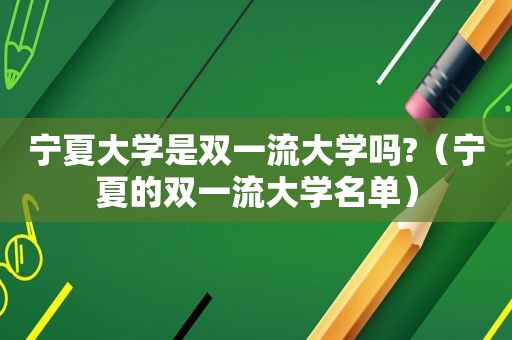 宁夏大学是双一流大学吗?（宁夏的双一流大学名单）